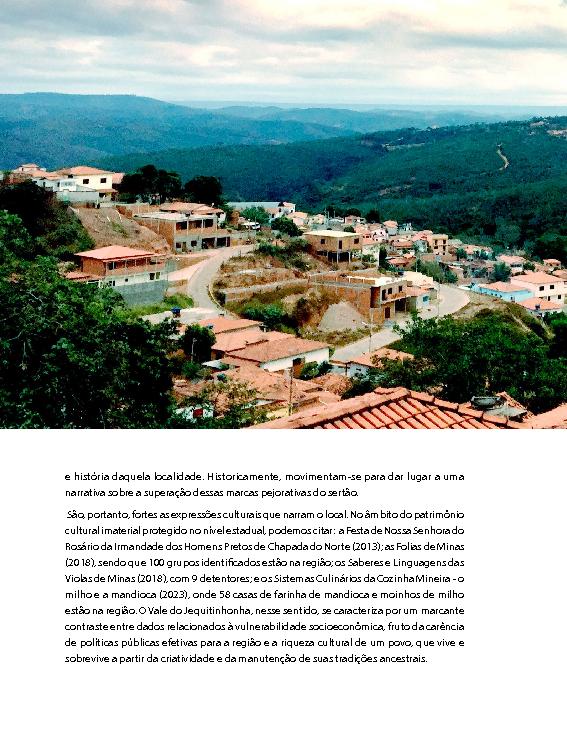 e história daquela localidade. Historicamente, movimentam-se para dar lugar a uma narrativa sobre a superação dessas marcas pejorativas do sertão.

São, portanto, fortes as expressões culturais que narram o local. No âmbito do patrimônio cultural imaterial protegido no nível estadual, podemos citar: a Festa de Nossa Senhora do Rosário da Irmandade dos Homens Pretos de Chapada do Norte (2013); as Folias de Minas (2018), sendo que 100 grupos identificados estão na região; os Saberes e Linguagens das Violas de Minas (2018), com 9 detentores; e os Sistemas Culinários da Cozinha Mineira - o milho e a mandioca (2023), onde 58 casas de farinha de mandioca e moinhos de milho estão na região. O Vale do Jequitinhonha, nesse sentido, se caracteriza por um marcante contraste entre dados relacionados à vulnerabilidade socioeconômica, fruto da carência de políticas públicas efetivas para a região e a riqueza cultural de um povo, que vive e sobrevive a partir da criatividade e da manutenção de suas tradições ancestrais.